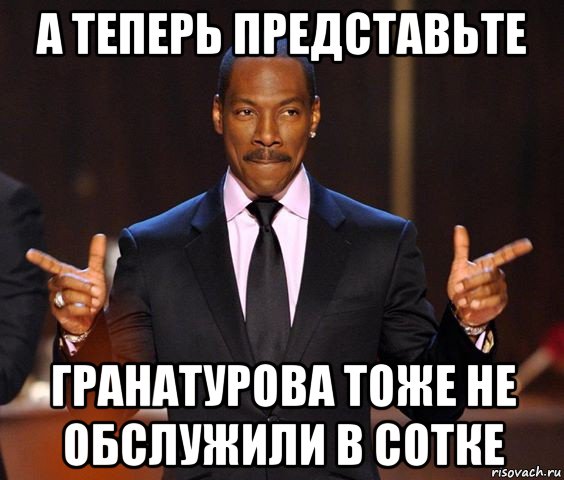 А ТЕПЕРЬ ПРЕДСТАВЬТЕ

ГРАНАТУРОВА ТОЖЕ НЕ ОБСЛУЖИЛИ В СОТКЕ

risovach.ru